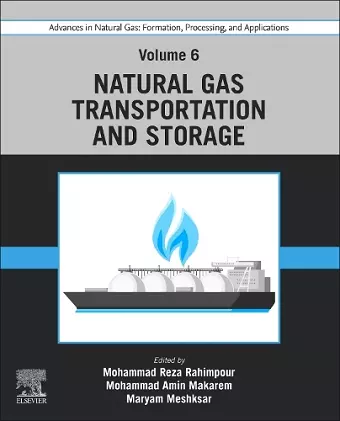 Advances in Natural Gas: Formation, Processing, and Applications

Volume 6

NATURAL GAS TRANSPORTATION AND STORAGE

Edited by
Mohammad Reza Rahimpour
Mohammad Amin Makarem
Maryam Meshksar

ELSEVIER